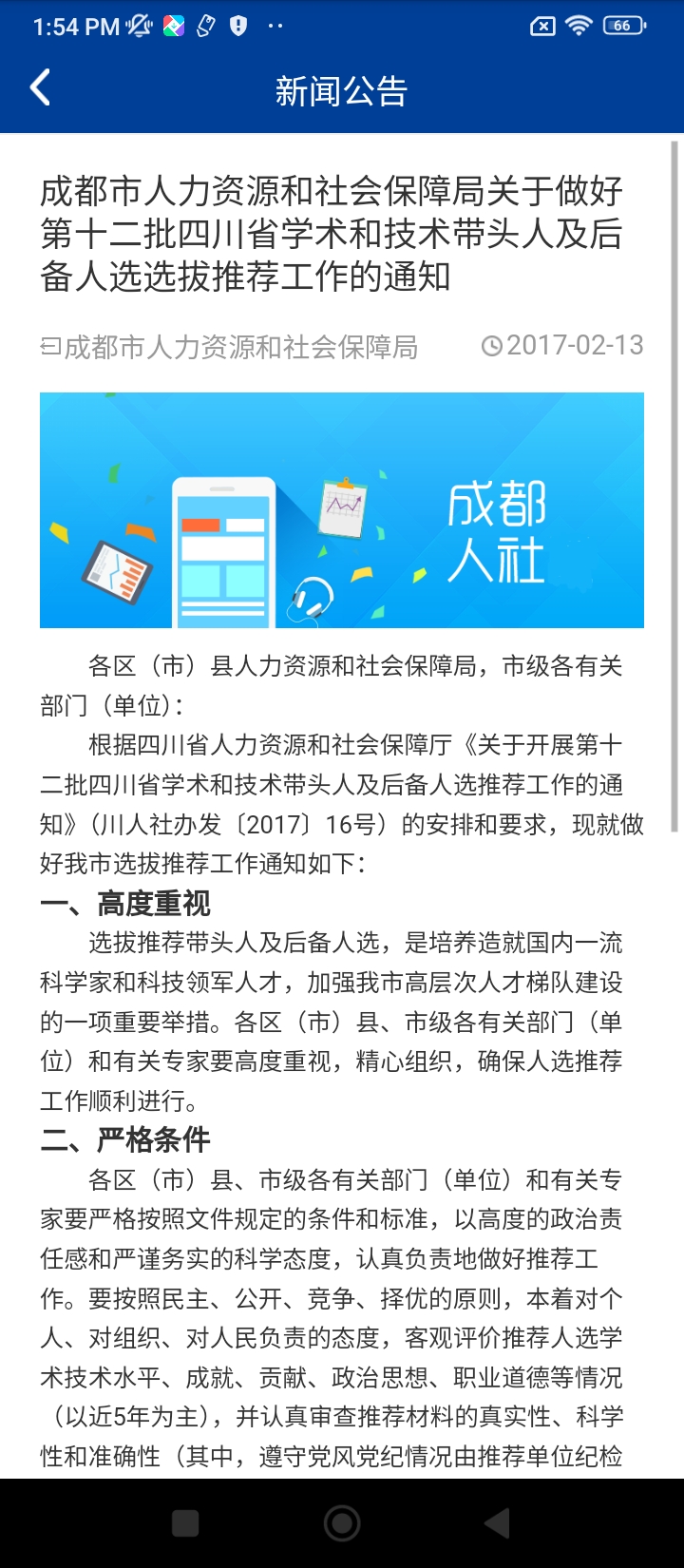 1:54 PM

66

新闻公告

成都市人力资源和社会保障局关于做好第十二批四川省学术和技术带头人及后备人选选拔推荐工作的通知

成都市人力资源和社会保障局 2017-02-13

成都人社

各区（市）县人力资源和社会保障局，市级各有关部门（单位）：

根据四川省人力资源和社会保障厅《关于开展第十二批四川省学术和技术带头人及后备人选推荐工作的通知》（川人社办发〔2017〕16号）的安排和要求，现就做好我市选拔推荐工作通知如下：

一、高度重视

选拔推荐带头人及后备人选，是培养造就国内一流科学家和科技领军人才，加强我市高层次人才梯队建设的一项重要举措。各区（市）县、市级各有关部门（单位）和有关专家要高度重视，精心组织，确保人选推荐工作顺利进行。

二、严格条件

各区（市）县、市级各有关部门（单位）和有关专家要严格按照文件规定的条件和标准，以高度的政治责任感和严谨务实的科学态度，认真负责地做好推荐工作。要按照民主、公开、竞争、择优的原则，本着对个人、对组织、对人民负责的态度，客观评价推荐人选学术技术水平、成就、贡献、政治思想、职业道德等情况（以近5年为主），并认真审查推荐材料的真实性、科学性和准确性（其中，遵守党风党纪情况由推荐单位纪检